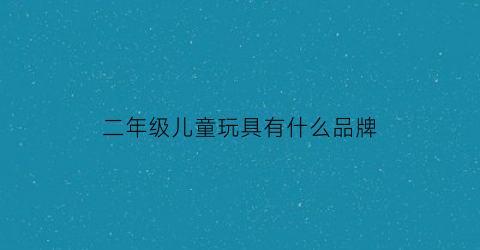 二年级儿童玩具有什么品牌